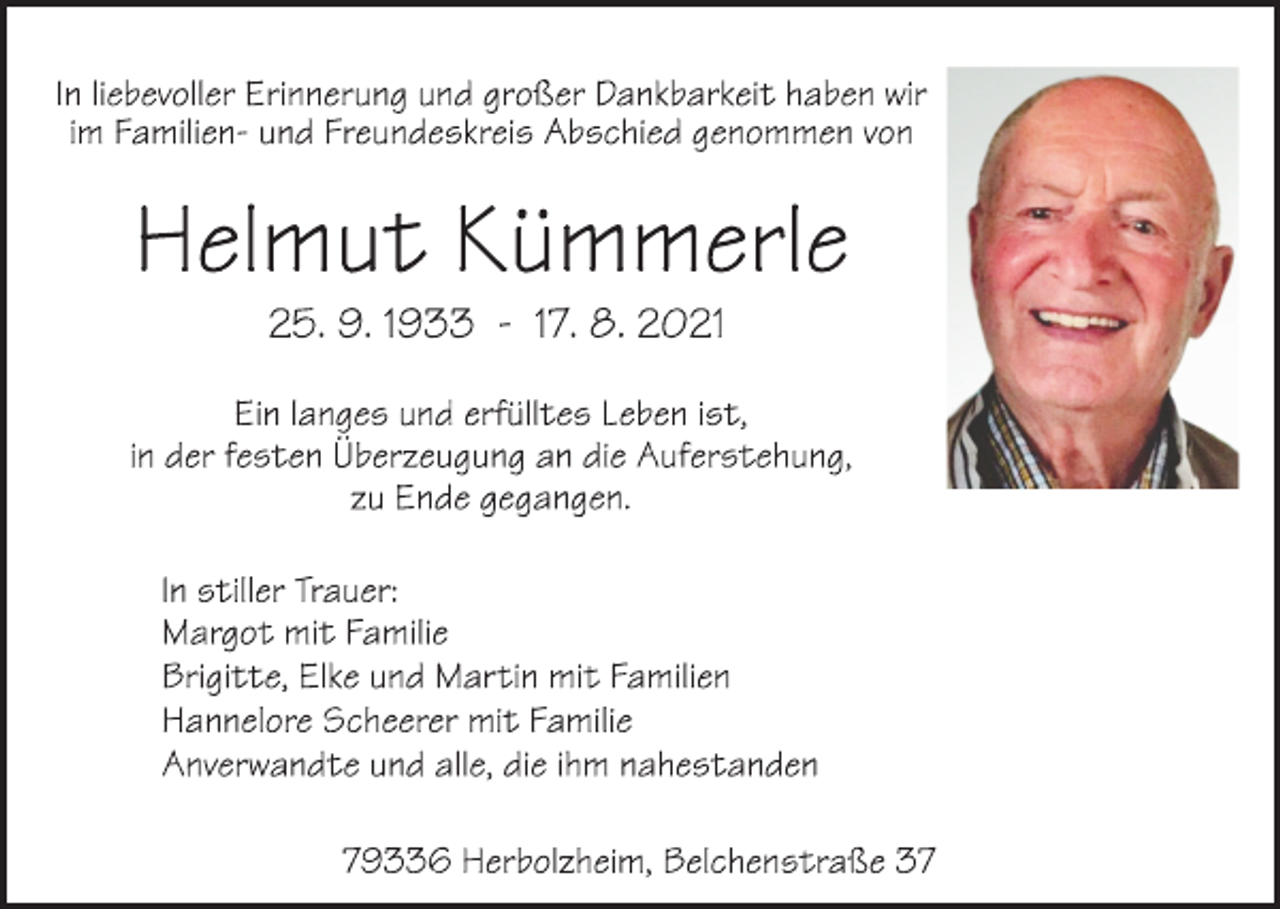 In liebevoller Erinnerung und großer Dankbarkeit haben wir im Familien- und Freundeskreis Abschied genommen von

Helmut Kümmerle

25. 9. 1933 - 17. 8. 2021

Ein langes und erfülltes Leben ist, in der festen Überzeugung an die Auferstehung, zu Ende gegangen.

In stiller Trauer:
Margot mit Familie
Brigitte, Elke und Martin mit Familien
Hannelore Scheerer mit Familie
Anverwandte und alle, die ihm nahestanden

79336 Herbolzheim, Belchenstraße 37